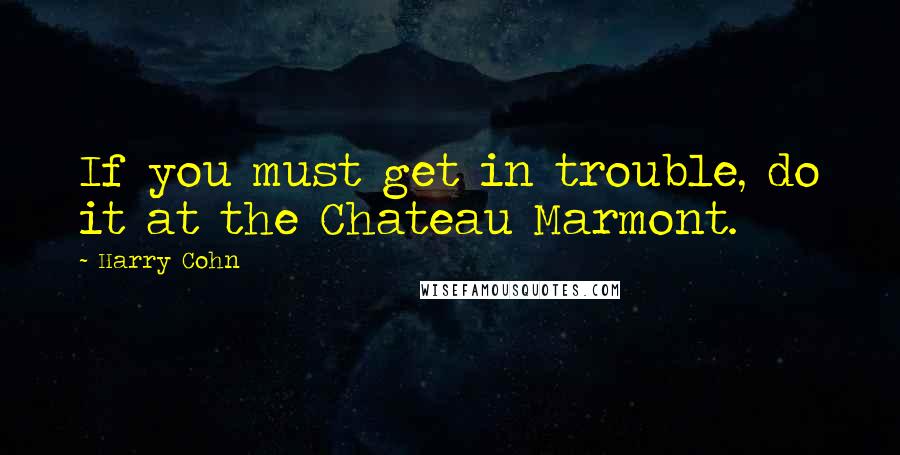 If you must get in trouble, do it at the Chateau Marmont.

- Harry Cohn

WISEFAMOUSQUOTES.COM